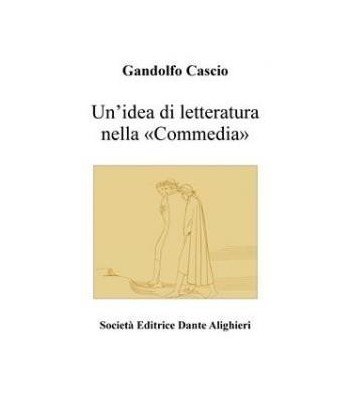 Gandolfo Cascio

Un’idea di letteratura nella «Commedia»

Società Editrice Dante Alighieri